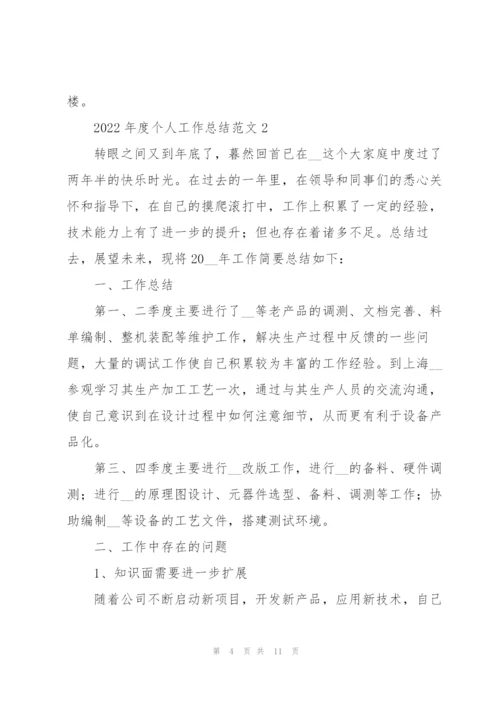 楼。

2022 年度个人工作总结范文 2

转眼之间又到年底了，蓦然回首已在__这个大家庭中度过了两年半的快乐时光。在过去的一年里，在领导和同事们的悉心关怀和指导下，在自己的摸爬滚打中，工作上积累了一定的经验，技术能力上有了进一步的提升；但也存在着诸多不足。总结过去，展望未来，现将 20__年工作简要总结如下：

一、工作总结

第一、二季度主要进行了__等老产品的调测、文档完善、料单编制、整机装配等维护工作，解决生产过程中反馈的一些问题，大量的调试工作使自己积累较为丰富的工作经验。到上海__参观学习其生产加工工艺一次，通过与其生产人员的交流沟通，使自己意识到在设计过程中如何注意细节，从而更有利于设备产品化。

第三、四季度主要进行__改版工作，进行__的备料、硬件调测；进行__的原理图设计、元器件选型、备料、调测等工作；协助编制__等设备的工艺文件，搭建测试环境。

二、工作中存在的问题

1、知识面需要进一步扩展

随着公司不断启动新项目，开发新产品，应用新技术，自己

第 4 页 共 11 页